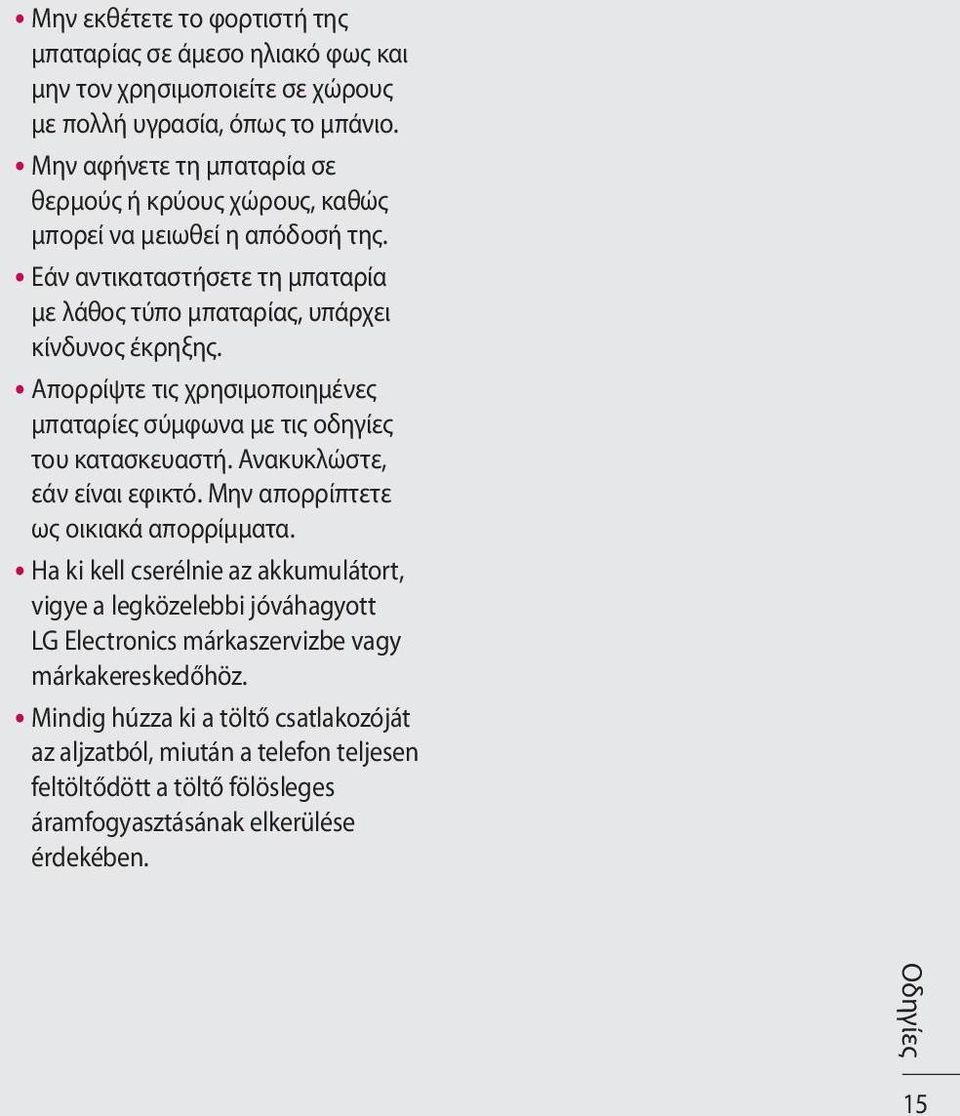 • Μην εκθέτετε το φορτιστή της μπαταρίας σε άμεσο ηλιακό φως και μην τον χρησιμοποιείτε σε χώρους με πολλή υγρασία, όπως το μπάνιο.
• Μην αφήνετε τη μπαταρία σε θερμούς ή κρύους χώρους, καθώς μπορεί να μειωθεί η απόδοσή της.
• Εάν αντικαταστήσετε τη μπαταρία με λάθος τύπο μπαταρίας, υπάρχει κίνδυνος έκρηξης.
• Απορρίψτε τις χρησιμοποιημένες μπαταρίες σύμφωνα με τις οδηγίες του κατασκευαστή. Ανακυκλώστε, εάν είναι εφικτό. Μην απορρίπτετε ως οικιακά απορρίμματα.
• Ha ki kell cserélnie az akkumulátort, vigye a legközelebbi jóváhagyott LG Electronics márkaszervizbe vagy márkakereskedőhöz.
• Mindig húzza ki a töltő csatlakozóját az aljzatból, miután a telefon teljesen feltöltődött a töltő fölösleges áramfogyasztásának elkerülése érdekében.

Οδηγίες
15